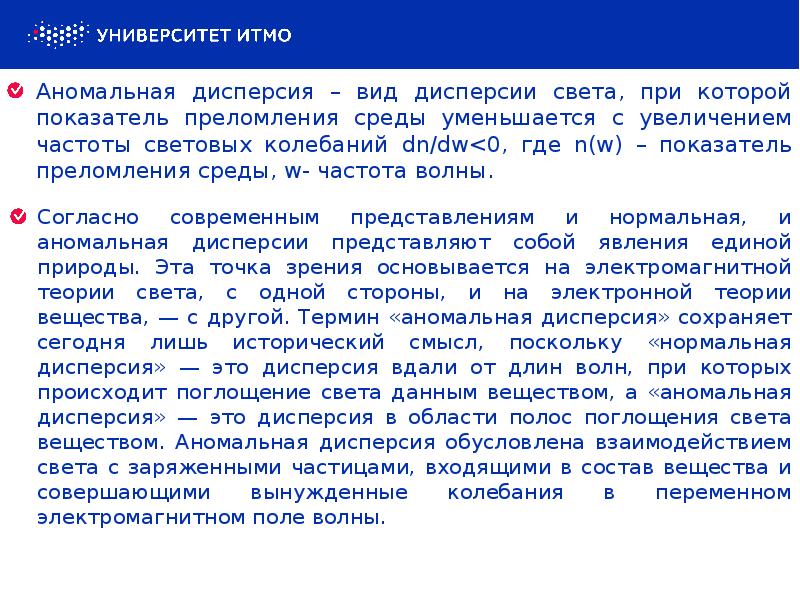 УНИВЕРСИТЕТ ИТМО

Аномальная дисперсия – вид дисперсии света, при которой показатель преломления среды уменьшается с увеличением частоты световых колебаний dn/dw<0, где n(w) – показатель преломления среды, w- частота волны.

Согласно современным представлениям и нормальная, и аномальная дисперсии представляют собой явления единой природы. Эта точка зрения основывается на электромагнитной теории света, с одной стороны, и на электронной теории вещества, — с другой. Термин «аномальная дисперсия» сохраняет сегодня лишь исторический смысл, поскольку «нормальная дисперсия» — это дисперсия вдали от длин волн, при которых происходит поглощение света данным веществом, а «аномальная дисперсия» — это дисперсия в области полос поглощения света веществом. Аномальная дисперсия обусловлена взаимодействием света с заряженными частицами, входящими в состав вещества и совершающими вынужденные колебания в переменном электромагнитном поле волны.